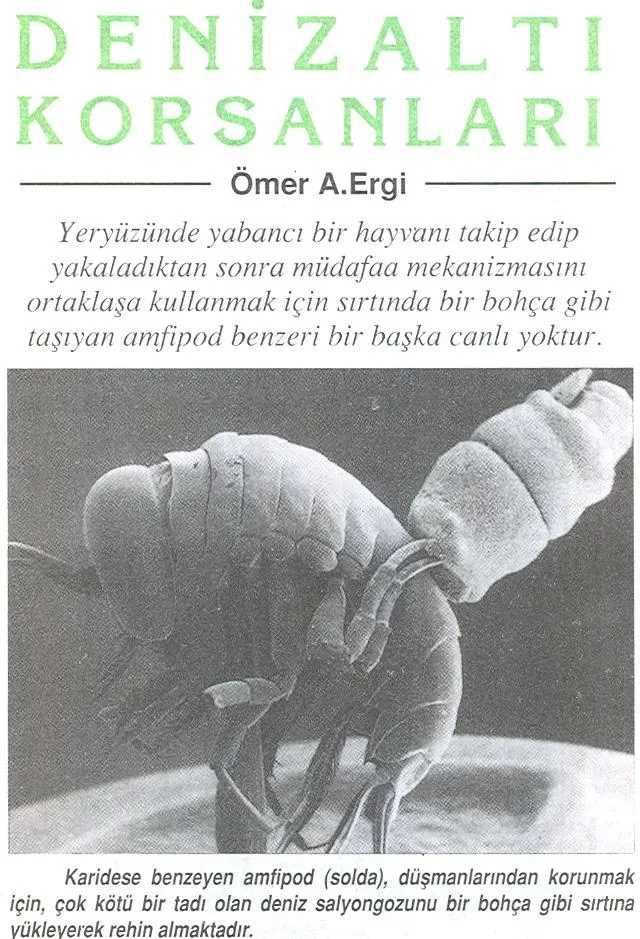 DENİZALTI KORSANLARI

Ömer A.Ergi

Yeryüzünde yabancı bir hayvanı takip edip yakaladıktan sonra müdafaa mekanizmasını ortaklaşa kullanmak için sırtında bir bohça gibi taşıyan amfipod benzeri bir başka canlı yoktur.

Karidese benzeyen amfipod (solda), düşmanlarından korunmak için, çok kötü bir tadı olan deniz salyongozunu bir bohça gibi sırtına yükleyerek rehin almaktadır.